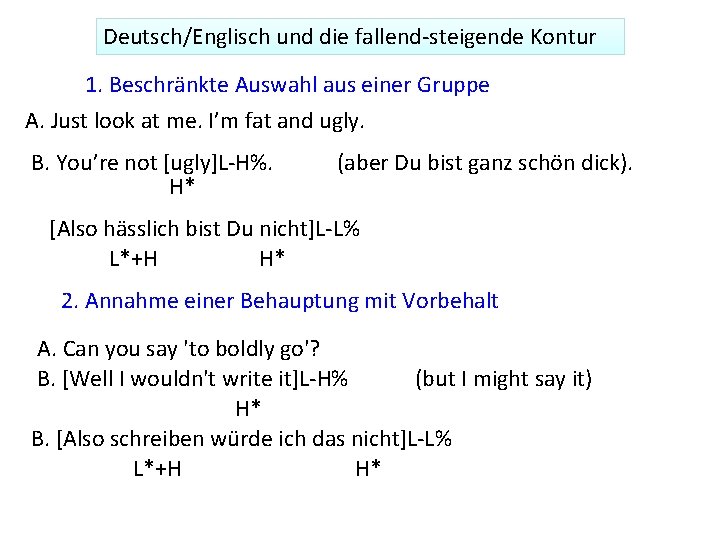 Deutsch/Englisch und die fallend-steigende Kontur

1. Beschränkte Auswahl aus einer Gruppe

A. Just look at me. I'm fat and ugly.

B. You're not [ugly]L-H%. (aber Du bist ganz schön dick).
H*

[Also hässlich bist Du nicht]L-L%
L*+H H*

2. Annahme einer Behauptung mit Vorbehalt

A. Can you say 'to boldly go'?
B. [Well I wouldn't write it]L-H% (but I might say it)
H*
B. [Also schreiben würde ich das nicht]L-L%
L*+H H*